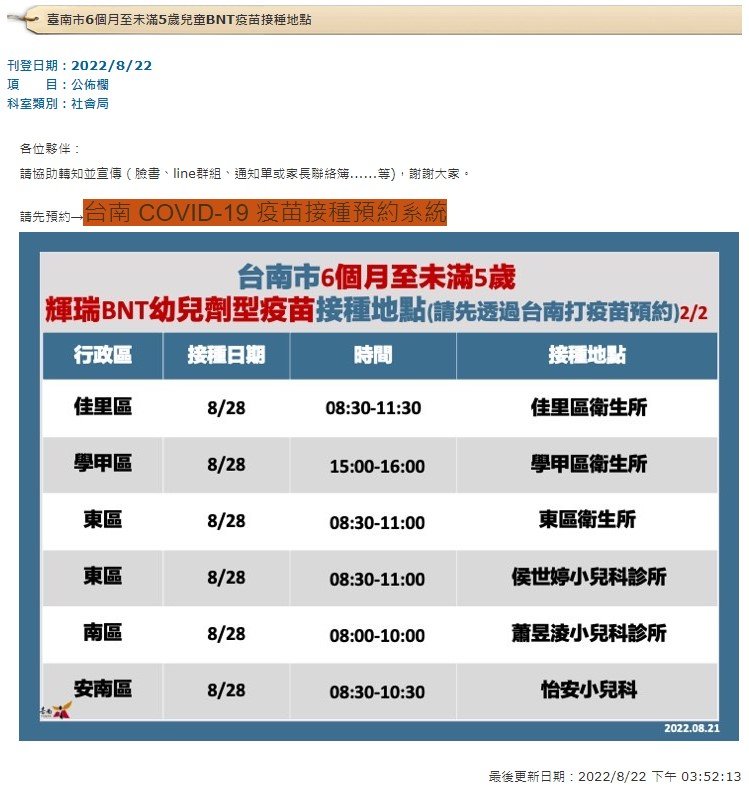 臺南市6個月至未滿5歲兒童BNT疫苗接種地點

刊登日期：2022/8/22
項　　目：公佈欄
科室類別：社會局

各位夥伴：
請協助轉知並宣傳（臉書、line群組、通知單或家長聯絡簿……等），謝謝大家。

請先預約→台南 COVID-19 疫苗接種預約系統

台南市6個月至未滿5歲
輝瑞BNT幼兒劑型疫苗接種地點(請先透過台南打疫苗預約)2/2

| 行政區 | 接種日期 | 時間 | 接種地點 |
|---|---|---|---|
| 佳里區 | 8/28 | 08:30-11:30 | 佳里區衛生所 |
| 學甲區 | 8/28 | 15:00-16:00 | 學甲區衛生所 |
| 東區 | 8/28 | 08:30-11:00 | 東區衛生所 |
| 東區 | 8/28 | 08:30-11:00 | 侯世婷小兒科診所 |
| 南區 | 8/28 | 08:00-10:00 | 蕭昱淩小兒科診所 |
| 安南區 | 8/28 | 08:30-10:30 | 怡安小兒科 |

臺南

2022.08.21

最後更新日期：2022/8/22 下午 03:52:13